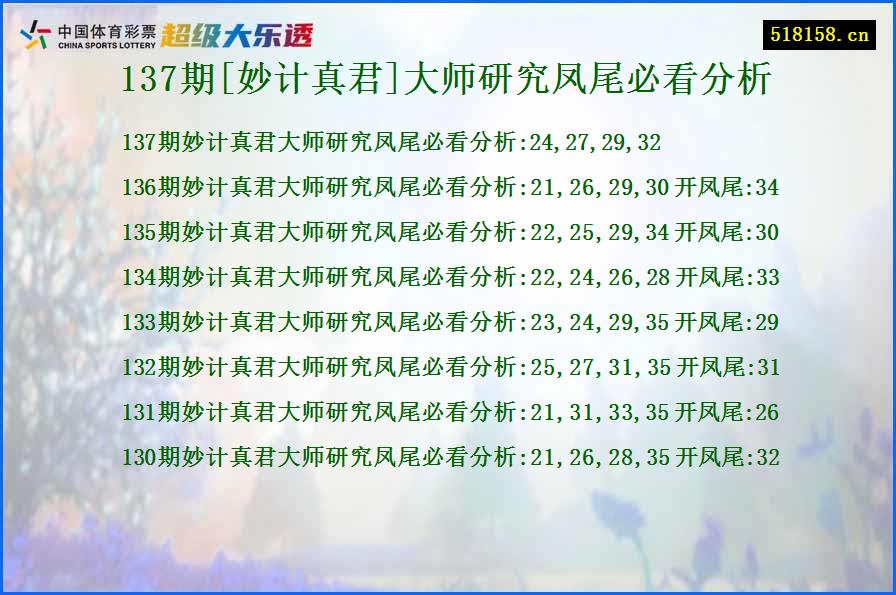 中国体育彩票
CHINA SPORTS LOTTERY
超级大乐透

518158.cn

137期[妙计真君]大师研究凤尾必看分析

137期妙计真君大师研究凤尾必看分析:24,27,29,32

136期妙计真君大师研究凤尾必看分析:21,26,29,30 开凤尾:34

135期妙计真君大师研究凤尾必看分析:22,25,29,34 开凤尾:30

134期妙计真君大师研究凤尾必看分析:22,24,26,28 开凤尾:33

133期妙计真君大师研究凤尾必看分析:23,24,29,35 开凤尾:29

132期妙计真君大师研究凤尾必看分析:25,27,31,35 开凤尾:31

131期妙计真君大师研究凤尾必看分析:21,31,33,35 开凤尾:26

130期妙计真君大师研究凤尾必看分析:21,26,28,35 开凤尾:32